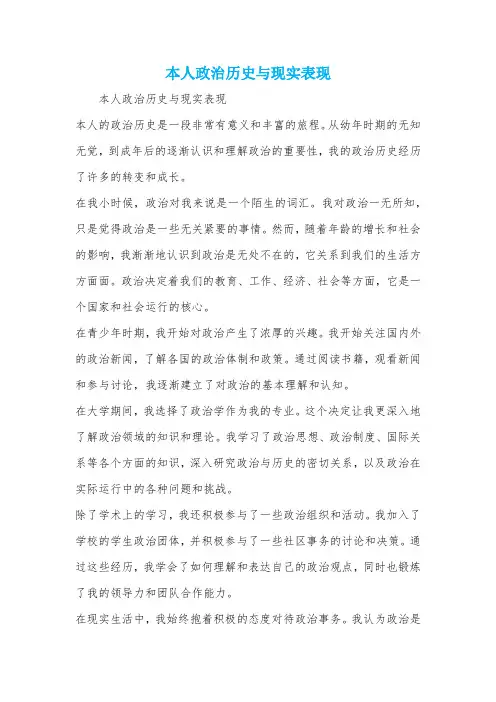 本人政治历史与现实表现

本人政治历史与现实表现

本人的政治历史是一段非常有意义和丰富的旅程。从幼年时期的无知无觉，到成年后的逐渐认识和理解政治的重要性，我的政治历史经历了许多的转变和成长。

在我小时候，政治对我来说是一个陌生的词汇。我对政治一无所知，只是觉得政治是一些无关紧要的事情。然而，随着年龄的增长和社会的影响，我渐渐地认识到政治是无处不在的，它关系到我们的生活方方面面。政治决定着我们的教育、工作、经济、社会等方面，它是一个国家和社会运行的核心。

在青少年时期，我开始对政治产生了浓厚的兴趣。我开始关注国内外的政治新闻，了解各国的政治体制和政策。通过阅读书籍，观看新闻和参与讨论，我逐渐建立了对政治的基本理解和认知。

在大学期间，我选择了政治学作为我的专业。这个决定让我更深入地了解政治领域的知识和理论。我学习了政治思想、政治制度、国际关系等各个方面的知识，深入研究政治与历史的密切关系，以及政治在实际运行中的各种问题和挑战。

除了学术上的学习，我还积极参与了一些政治组织和活动。我加入了学校的学生政治团体，并积极参与了一些社区事务的讨论和决策。通过这些经历，我学会了如何理解和表达自己的政治观点，同时也锻炼了我的领导力和团队合作能力。

在现实生活中，我始终抱着积极的态度对待政治事务。我认为政治是